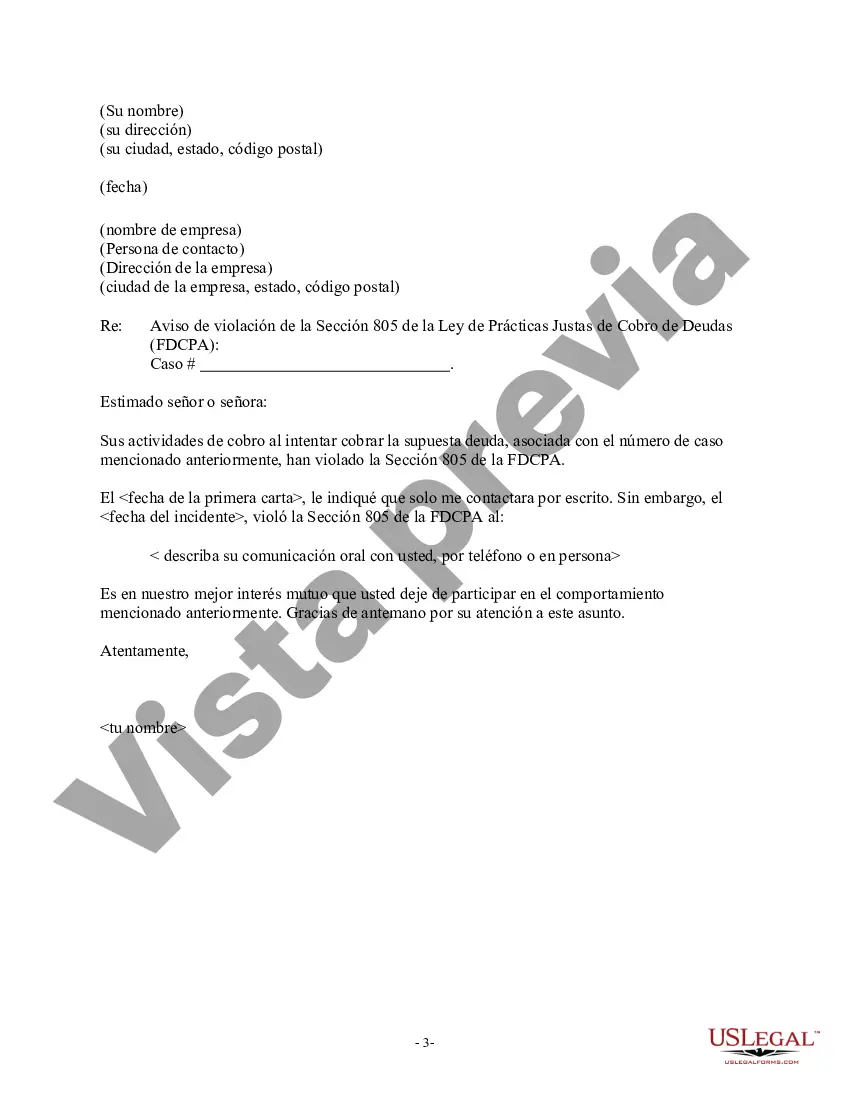 (Su nombre)
(su dirección)
(su ciudad, estado, código postal)

(fecha)

(nombre de empresa)
(Persona de contacto)
(Dirección de la empresa)
(ciudad de la empresa, estado, código postal)

Re: Aviso de violación de la Sección 805 de la Ley de Prácticas Justas de Cobro de Deudas (FDCPA):
Caso # ______________________________.

Estimado señor o señora:

Sus actividades de cobro al intentar cobrar la supuesta deuda, asociada con el número de caso mencionado anteriormente, han violado la Sección 805 de la FDCPA.

El <fecha de la primera carta>, le indiqué que solo me contactara por escrito. Sin embargo, el <fecha del incidente>, violó la Sección 805 de la FDCPA al:

< describa su comunicación oral con usted, por teléfono o en persona>

Es en nuestro mejor interés mutuo que usted deje de participar en el comportamiento mencionado anteriormente. Gracias de antemano por su atención a este asunto.

Atentamente,

<tu nombre>

Vista previa

- 3-

USLEGAL™
USLEGALFORMS.COM